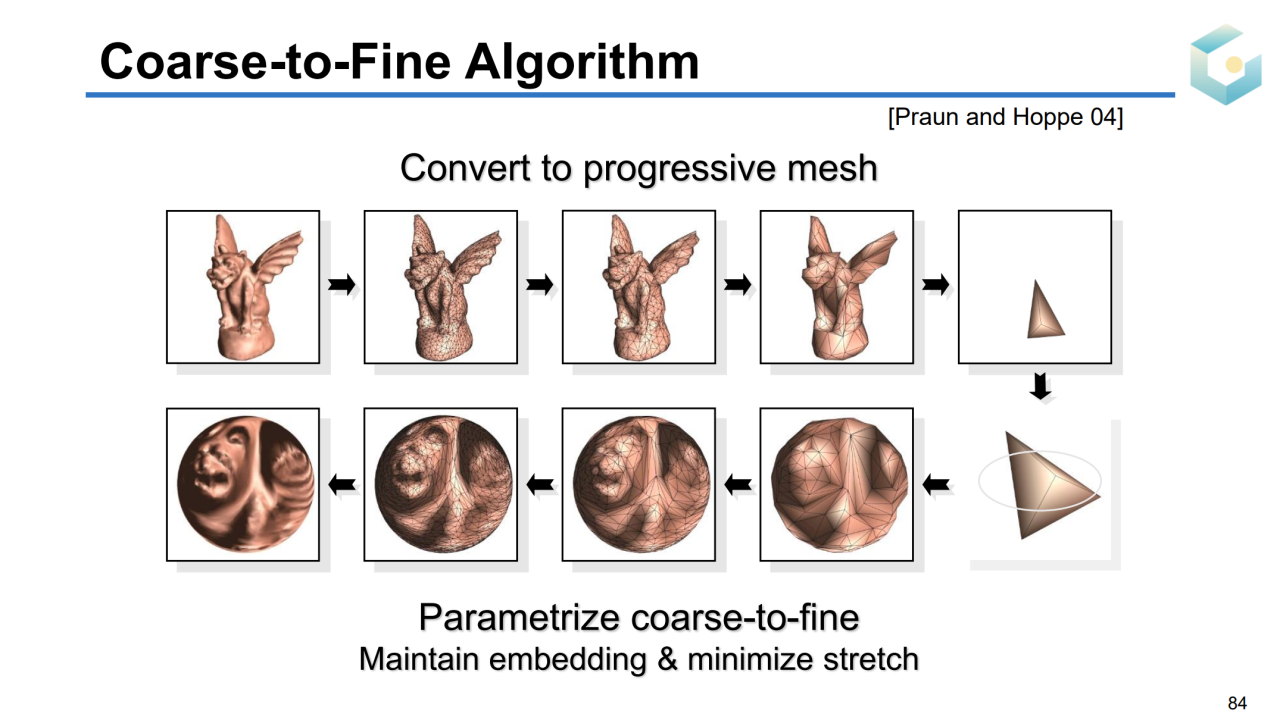 Coarse-to-Fine Algorithm

[Praun and Hoppe 04]

Convert to progressive mesh

Parametrize coarse-to-fine
Maintain embedding & minimize stretch

84